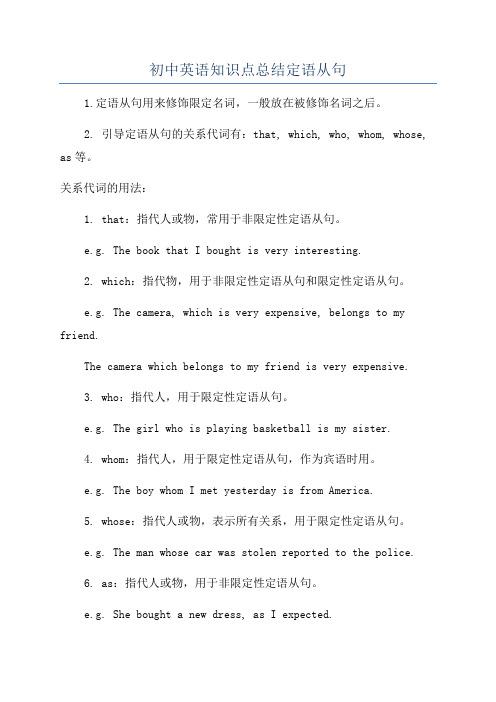 初中英语知识点总结定语从句

1.定语从句用来修饰限定名词，一般放在被修饰名词之后。

2. 引导定语从句的关系代词有：that, which, who, whom, whose, as 等。

关系代词的用法：

1. that：指代人或物，常用于非限定性定语从句。

e.g. The book that I bought is very interesting.

2. which：指代物，用于非限定性定语从句和限定性定语从句。

e.g. The camera, which is very expensive, belongs to my friend.

The camera which belongs to my friend is very expensive.

3. who：指代人，用于限定性定语从句。

e.g. The girl who is playing basketball is my sister.

4. whom：指代人，用于限定性定语从句，作为宾语时用。

e.g. The boy whom I met yesterday is from America.

5. whose：指代人或物，表示所有关系，用于限定性定语从句。

e.g. The man whose car was stolen reported to the police.

6. as：指代人或物，用于非限定性定语从句。

e.g. She bought a new dress, as I expected.